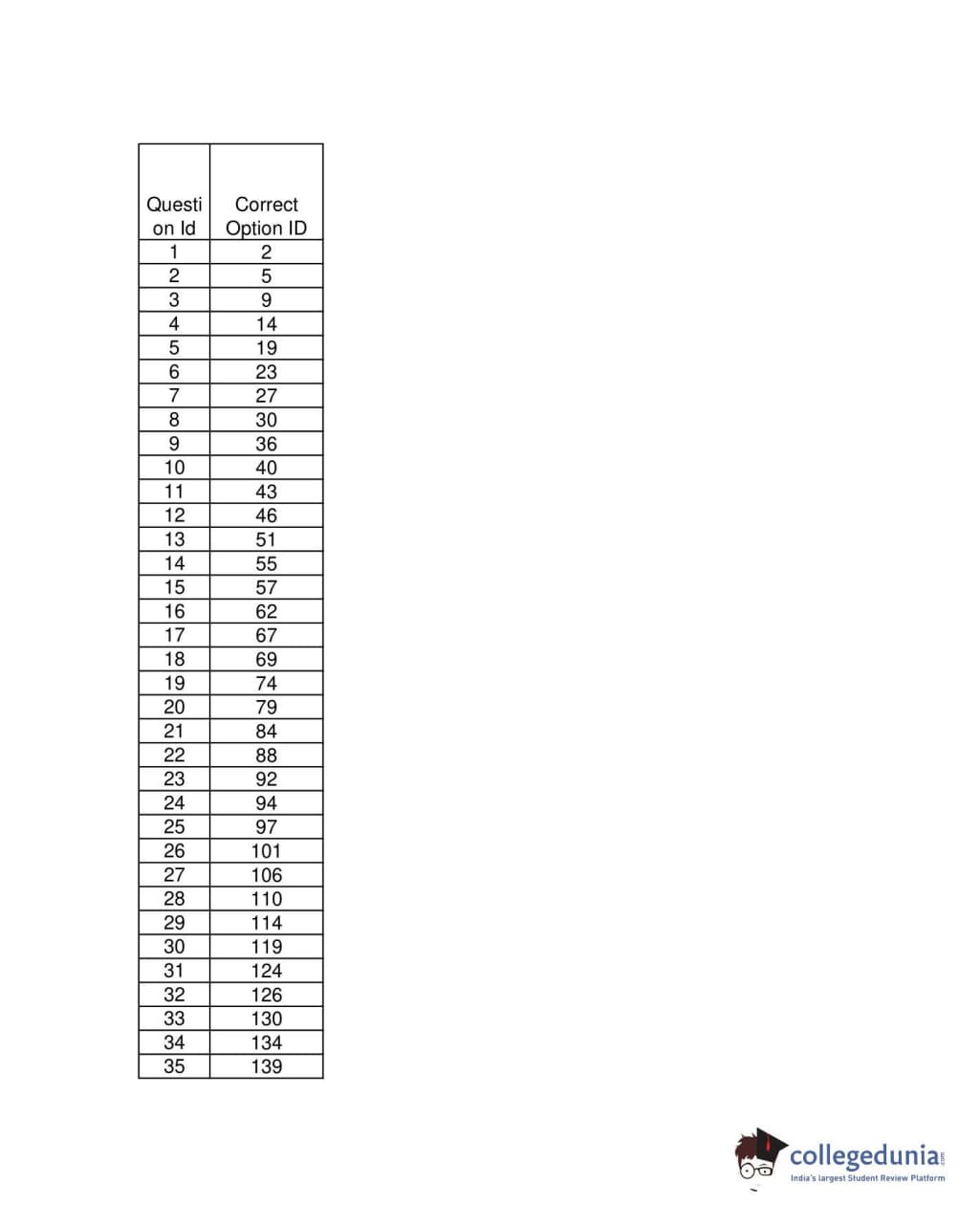 | Question Id | Correct Option ID |
|---|---|
| 1 | 2 |
| 2 | 5 |
| 3 | 9 |
| 4 | 14 |
| 5 | 19 |
| 6 | 23 |
| 7 | 27 |
| 8 | 30 |
| 9 | 36 |
| 10 | 40 |
| 11 | 43 |
| 12 | 46 |
| 13 | 51 |
| 14 | 55 |
| 15 | 57 |
| 16 | 62 |
| 17 | 67 |
| 18 | 69 |
| 19 | 74 |
| 20 | 79 |
| 21 | 84 |
| 22 | 88 |
| 23 | 92 |
| 24 | 94 |
| 25 | 97 |
| 26 | 101 |
| 27 | 106 |
| 28 | 110 |
| 29 | 114 |
| 30 | 119 |
| 31 | 124 |
| 32 | 126 |
| 33 | 130 |
| 34 | 134 |
| 35 | 139 |

collegedunia.com
India's largest Student Review Platform